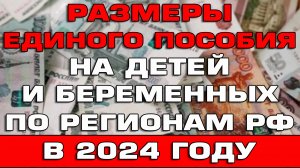 РАЗМЕРЫ ЕДИНОГО ПОСОБИЯ НА ДЕТЕЙ И БЕРЕМЕННЫХ ПО РЕГИОНАМ РФ

В 2024 ГОДУ